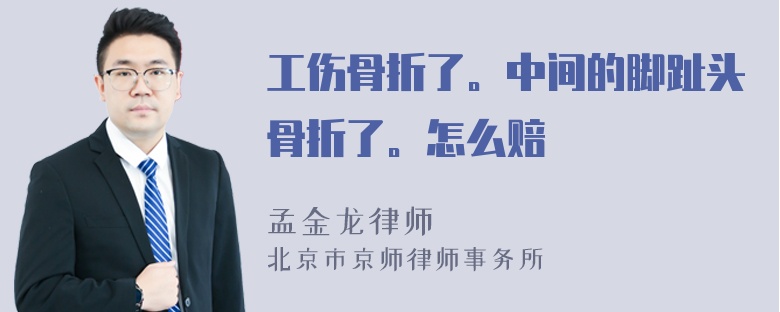 工伤骨折了。中间的脚趾头骨折了。怎么赔

孟金龙律师
北京市京师律师事务所